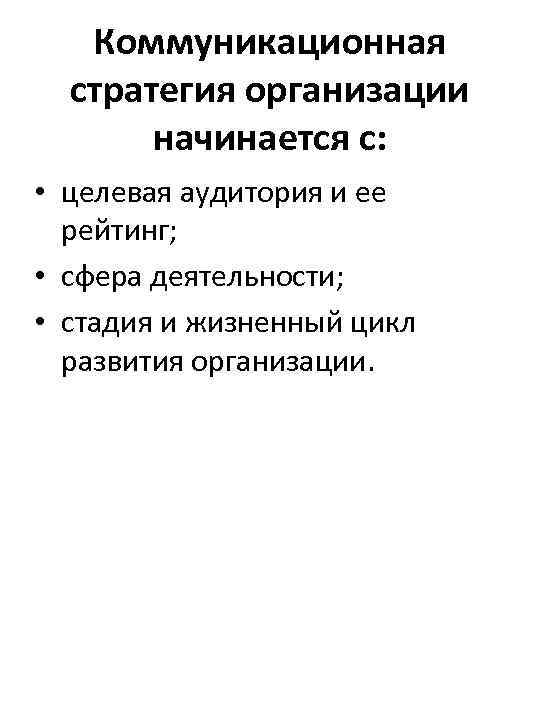 Коммуникационная стратегия организации начинается с:

• целевая аудитория и ее рейтинг;
• сфера деятельности;
• стадия и жизненный цикл развития организации.